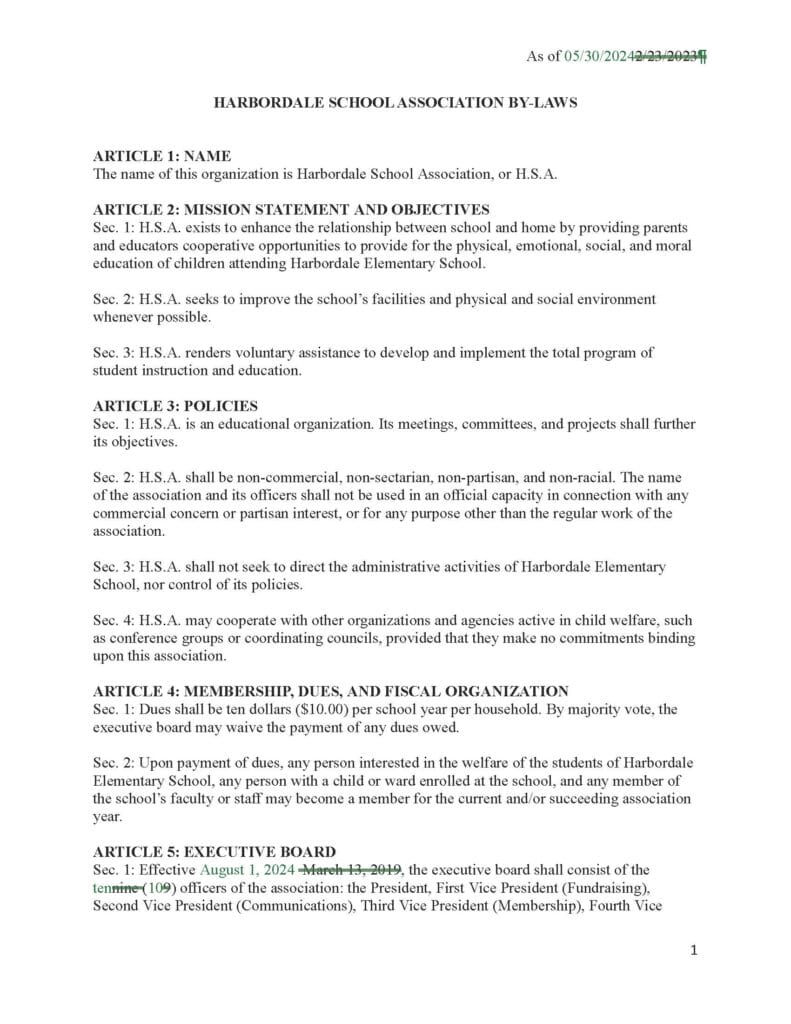 As of 05/30/20242/23/2023¶

HARBORDALE SCHOOL ASSOCIATION BY-LAWS

ARTICLE 1: NAME
The name of this organization is Harbordale School Association, or H.S.A.

ARTICLE 2: MISSION STATEMENT AND OBJECTIVES
Sec. 1: H.S.A. exists to enhance the relationship between school and home by providing parents and educators cooperative opportunities to provide for the physical, emotional, social, and moral education of children attending Harbordale Elementary School.

Sec. 2: H.S.A. seeks to improve the school's facilities and physical and social environment whenever possible.

Sec. 3: H.S.A. renders voluntary assistance to develop and implement the total program of student instruction and education.

ARTICLE 3: POLICIES
Sec. 1: H.S.A. is an educational organization. Its meetings, committees, and projects shall further its objectives.

Sec. 2: H.S.A. shall be non-commercial, non-sectarian, non-partisan, and non-racial. The name of the association and its officers shall not be used in an official capacity in connection with any commercial concern or partisan interest, or for any purpose other than the regular work of the association.

Sec. 3: H.S.A. shall not seek to direct the administrative activities of Harbordale Elementary School, nor control of its policies.

Sec. 4: H.S.A. may cooperate with other organizations and agencies active in child welfare, such as conference groups or coordinating councils, provided that they make no commitments binding upon this association.

ARTICLE 4: MEMBERSHIP, DUES, AND FISCAL ORGANIZATION
Sec. 1: Dues shall be ten dollars ($10.00) per school year per household. By majority vote, the executive board may waive the payment of any dues owed.

Sec. 2: Upon payment of dues, any person interested in the welfare of the students of Harbordale Elementary School, any person with a child or ward enrolled at the school, and any member of the school's faculty or staff may become a member for the current and/or succeeding association year.

ARTICLE 5: EXECUTIVE BOARD
Sec. 1: Effective August 1, 2024 March 13, 2019, the executive board shall consist of the tennine (109) officers of the association: the President, First Vice President (Fundraising), Second Vice President (Communications), Third Vice President (Membership), Fourth Vice

1